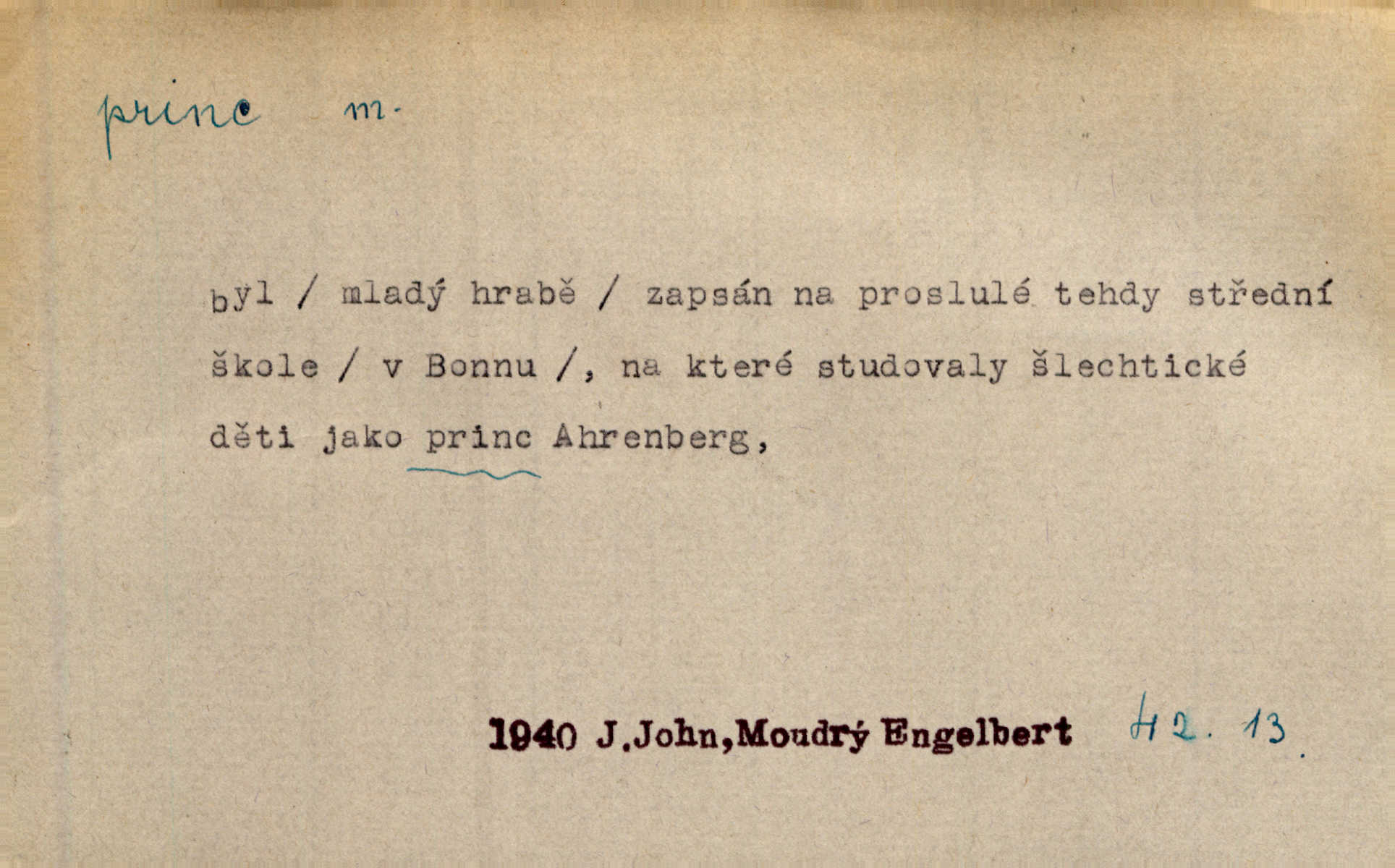 princ m.

byl / mladý hrabě / zapsán na proslulé tehdy střední škole / v Bonnu /, na které studovaly šlechtické děti jako princ Ahrenberg,

1940 J.John,Moudrý Engelbert 42. 13.